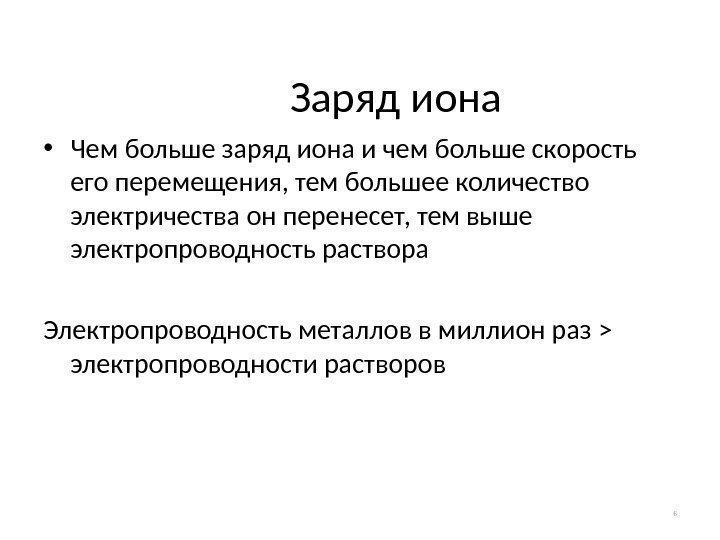 Заряд иона

• Чем больше заряд иона и чем больше скорость его перемещения, тем большее количество электричества он перенесет, тем выше электропроводность раствора

Электропроводность металлов в миллион раз > электропроводности растворов

6